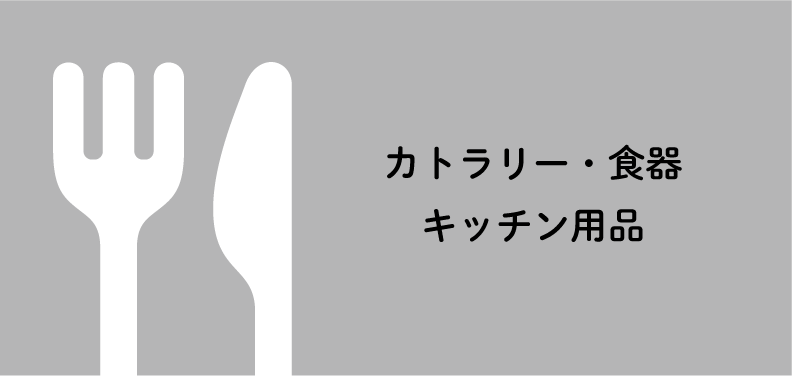 カトラリー・食器
キッチン用品